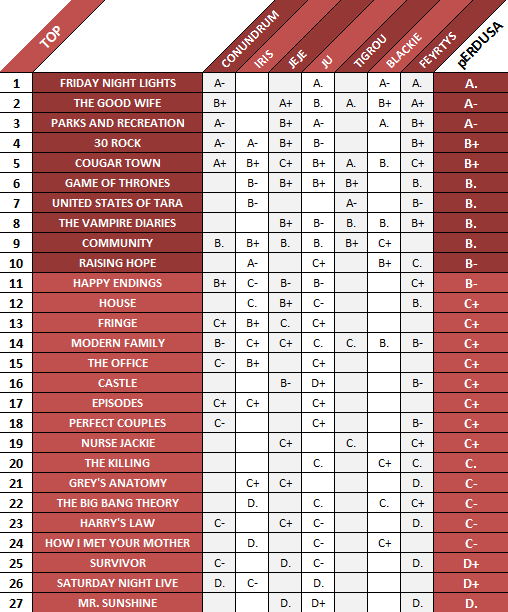 | | TOP | CONUNDRUM | IRIS | JEJE | JU | TIGROU | BLACKIE | FEYRTYS | pERDUSA |
|---|---|---|---|---|---|---|---|---|---|
| 1 | FRIDAY NIGHT LIGHTS | A- | | | A. | | A- | A. | A. |
| 2 | THE GOOD WIFE | B+ | | A+ | B. | A. | B+ | A+ | A- |
| 3 | PARKS AND RECREATION | A- | | B+ | A- | | A. | B+ | A- |
| 4 | 30 ROCK | A- | A- | B+ | B- | | | B+ | B+ |
| 5 | COUGAR TOWN | A+ | B+ | C+ | B+ | A. | B. | C+ | B+ |
| 6 | GAME OF THRONES | | B- | B+ | B+ | B+ | | B. | B. |
| 7 | UNITED STATES OF TARA | | B- | | | A- | | B- | B. |
| 8 | THE VAMPIRE DIARIES | | | B+ | B- | B. | B. | B+ | B. |
| 9 | COMMUNITY | B. | B+ | B. | B. | B+ | C+ | | B. |
| 10 | RAISING HOPE | | A- | | C+ | | B+ | C. | B- |
| 11 | HAPPY ENDINGS | B+ | C- | B- | B- | | | C+ | B- |
| 12 | HOUSE | | C. | B+ | C- | | | B. | C+ |
| 13 | FRINGE | C+ | B+ | C. | C+ | | | | C+ |
| 14 | MODERN FAMILY | B- | C+ | C+ | C. | C. | B. | B- | C+ |
| 15 | THE OFFICE | C- | B+ | | C+ | | | | C+ |
| 16 | CASTLE | | | B- | D+ | | | B- | C+ |
| 17 | EPISODES | C+ | C+ | | C+ | | | | C+ |
| 18 | PERFECT COUPLES | C- | | | C+ | | | B- | C+ |
| 19 | NURSE JACKIE | | | C+ | | C. | | C+ | C+ |
| 20 | THE KILLING | | | | C. | | C+ | C. | C. |
| 21 | GREY'S ANATOMY | | C+ | C+ | | | | D. | C- |
| 22 | THE BIG BANG THEORY | | D. | | C. | | C. | C+ | C- |
| 23 | HARRY'S LAW | C- | | C+ | C- | | | D. | C- |
| 24 | HOW I MET YOUR MOTHER | | D. | | C- | | C+ | | C- |
| 25 | SURVIVOR | C- | | D. | C- | | | D. | D+ |
| 26 | SATURDAY NIGHT LIVE | D. | C- | | D. | | | | D+ |
| 27 | MR. SUNSHINE | | | D. | D+ | | | D. | D. |